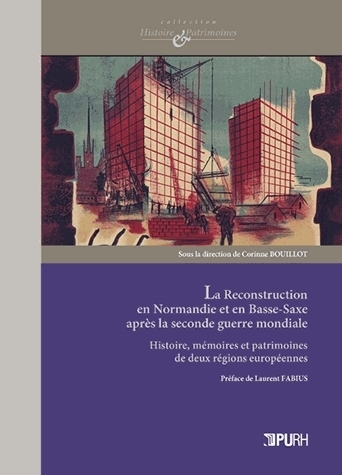 collection
Histoire & Patrimoines

Sous la direction de Corinne BOUILLOT

La Reconstruction en Normandie et en Basse-Saxe après la seconde guerre mondiale

Histoire, mémoires et patrimoines de deux régions européennes

Préface de Laurent FABIUS

PURH